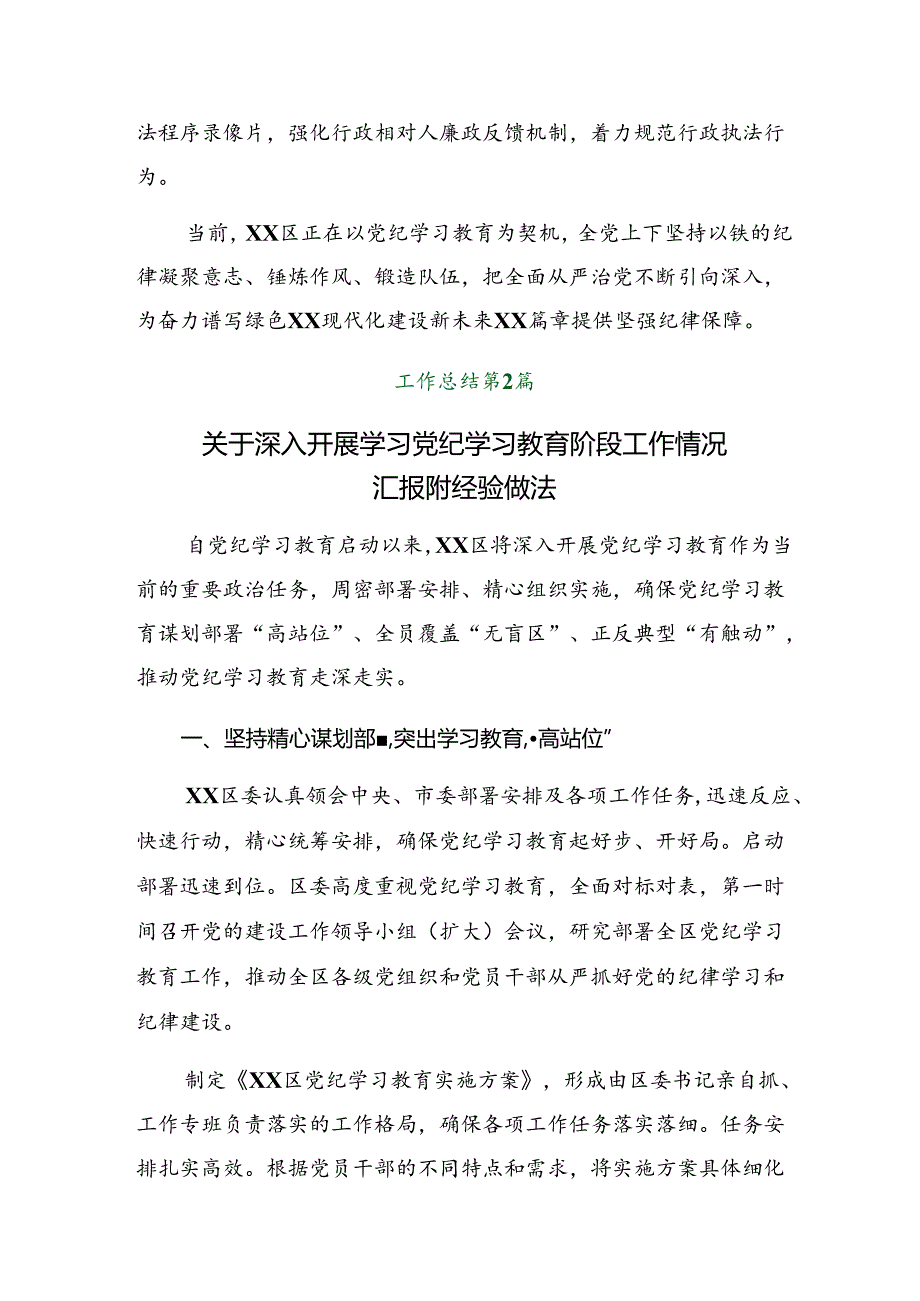 法程序录像片，强化行政相对人廉政反馈机制，着力规范行政执法行为。

当前，XX区正在以党纪学习教育为契机，全党上下坚持以铁的纪律凝聚意志、锤炼作风、锻造队伍，把全面从严治党不断引向深入，为奋力谱写绿色XX现代化建设新未来XX篇章提供坚强纪律保障。

工作总结第2篇

关于深入开展学习党纪学习教育阶段工作情况汇报附经验做法

自党纪学习教育启动以来，XX区将深入开展党纪学习教育作为当前的重要政治任务，周密部署安排、精心组织实施，确保党纪学习教育谋划部署“高站位”、全员覆盖“无盲区”、正反典型“有触动”，推动党纪学习教育走深走实。

一、坚持精心谋划部■，突出学习教育，•高站位”

XX区委认真领会中央、市委部署安排及各项工作任务，迅速反应、快速行动，精心统筹安排，确保党纪学习教育起好步、开好局。启动部署迅速到位。区委高度重视党纪学习教育，全面对标对表，第一时间召开党的建设工作领导小组（扩大）会议，研究部署全区党纪学习教育工作，推动全区各级党组织和党员干部从严抓好党的纪律学习和纪律建设。

制定《XX区党纪学习教育实施方案》，形成由区委书记亲自抓、工作专班负责落实的工作格局，确保各项工作任务落实落细。任务安排扎实高效。根据党员干部的不同特点和需求，将实施方案具体细化